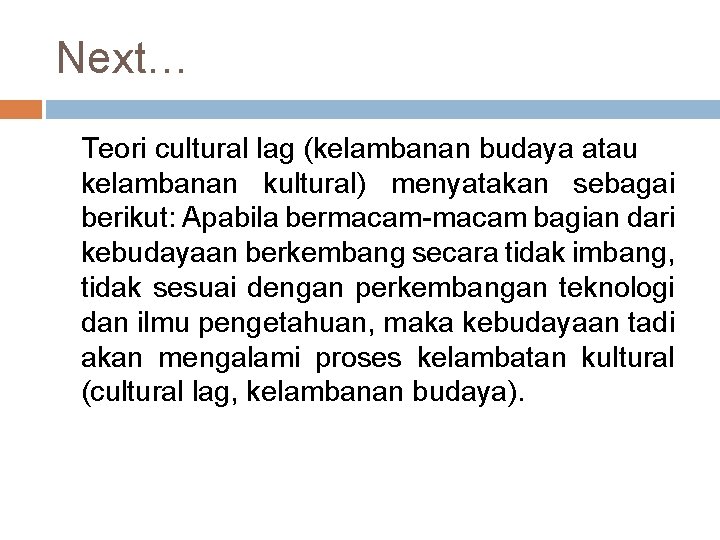 Next…

Teori cultural lag (kelambanan budaya atau kelambanan kultural) menyatakan sebagai berikut: Apabila bermacam-macam bagian dari kebudayaan berkembang secara tidak imbang, tidak sesuai dengan perkembangan teknologi dan ilmu pengetahuan, maka kebudayaan tadi akan mengalami proses kelambatan kultural (cultural lag, kelambanan budaya).